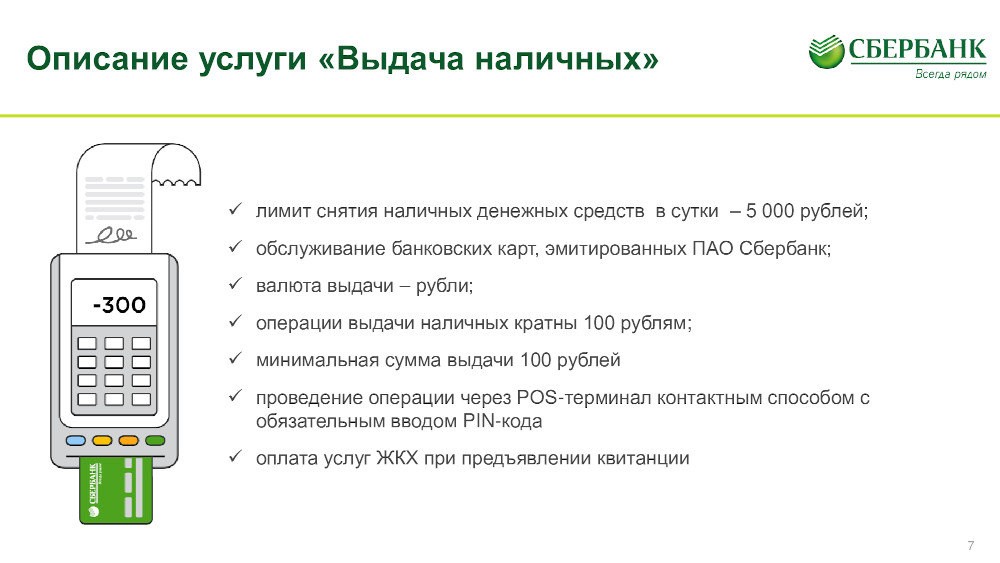 Описание услуги «Выдача наличных»

СБЕРБАНК
Всегда рядом

-300

СБЕРБАНК

✓ лимит снятия наличных денежных средств в сутки – 5 000 рублей;
✓ обслуживание банковских карт, эмитированных ПАО Сбербанк;
✓ валюта выдачи – рубли;
✓ операции выдачи наличных кратны 100 рублям;
✓ минимальная сумма выдачи 100 рублей
✓ проведение операции через POS-терминал контактным способом с обязательным вводом PIN-кода
✓ оплата услуг ЖКХ при предъявлении квитанции

7